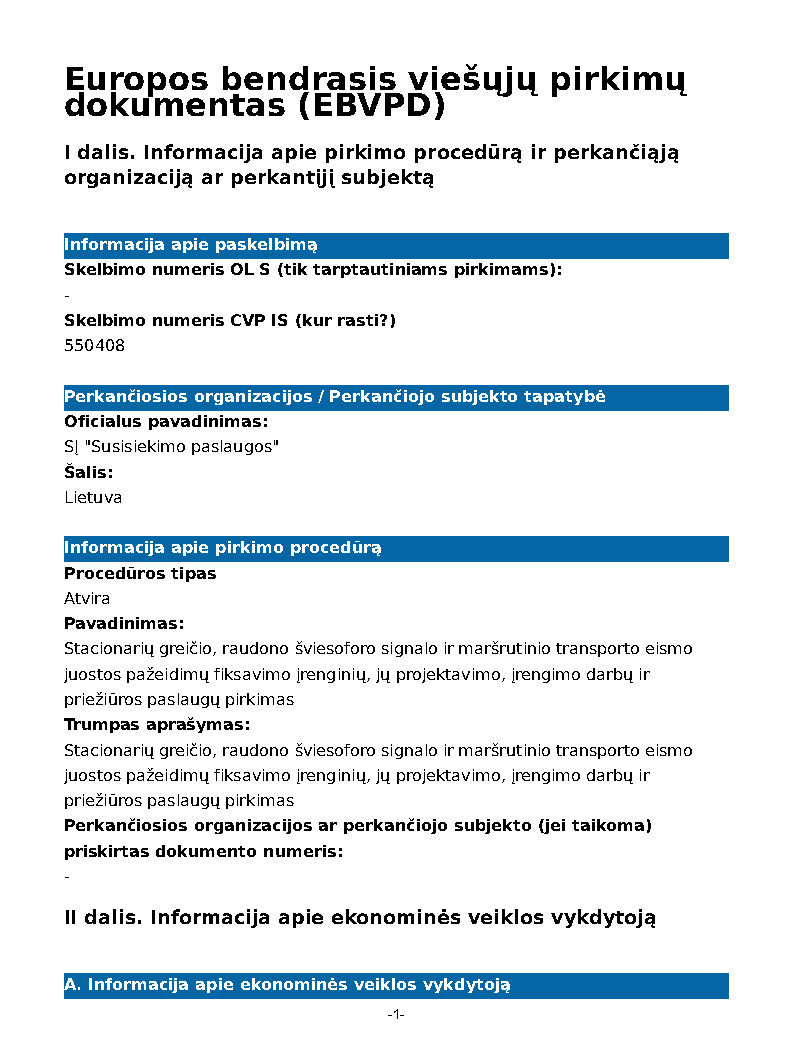 Europos bendrasis viešųjų pirkimų dokumentas (EBVPD)

I dalis. Informacija apie pirkimo procedūrą ir perkančiąją organizaciją ar perkantįjį subjektą

Informacija apie paskelbimą

Skelbimo numeris OL S (tik tarptautiniams pirkimams):

-

Skelbimo numeris CVP IS (kur rasti?)

550408

Perkančiosios organizacijos / Perkančiojo subjekto tapatybė

Oficialus pavadinimas:

SĮ "Susisiekimo paslaugos"

Šalis:

Lietuva

Informacija apie pirkimo procedūrą

Procedūros tipas

Atvira

Pavadinimas:

Stacionarių greičio, raudono šviesoforo signalo ir maršrutinio transporto eismo juostos pažeidimų fiksavimo įrenginių, jų projektavimo, įrengimo darbų ir priežiūros paslaugų pirkimas

Trumpas aprašymas:

Stacionarių greičio, raudono šviesoforo signalo ir maršrutinio transporto eismo juostos pažeidimų fiksavimo įrenginių, jų projektavimo, įrengimo darbų ir priežiūros paslaugų pirkimas

Perkančiosios organizacijos ar perkančiojo subjekto (jei taikoma) priskirtas dokumento numeris:

-

II dalis. Informacija apie ekonominės veiklos vykdytoją

A. Informacija apie ekonominės veiklos vykdytoją

-1-